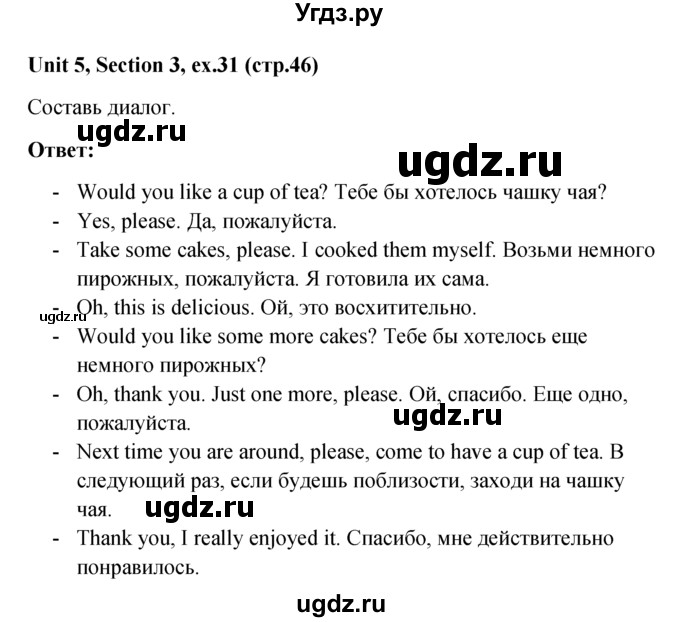 Угдз.ру

Unit 5, Section 3, ex.31 (стр.46)

Составь диалог.

ugdz.ru

Ответ:

ugdz.ru

- Would you like a cup of tea? Тебе бы хотелось чашку чая?
- Yes, please. Да, пожалуйста.
- Take some cakes, please. I cooked them myself. Возьми немного пирожных, пожалуйста. Я готовила их сама.

ugdz.ru

- Oh, this is delicious. Ой, это восхитительно.
- Would you like some more cakes? Тебе бы хотелось еще немного пирожных?
- Oh, thank you. Just one more, please. Ой, спасибо. Еще одно, пожалуйста.

ugdz.ru

- Next time you are around, please, come to have a cup of tea. В следующий раз, если будешь поблизости, заходи на чашку чая.

ugdz.ru

- Thank you, I really enjoyed it. Спасибо, мне действительно понравилось.

ugdz.ru